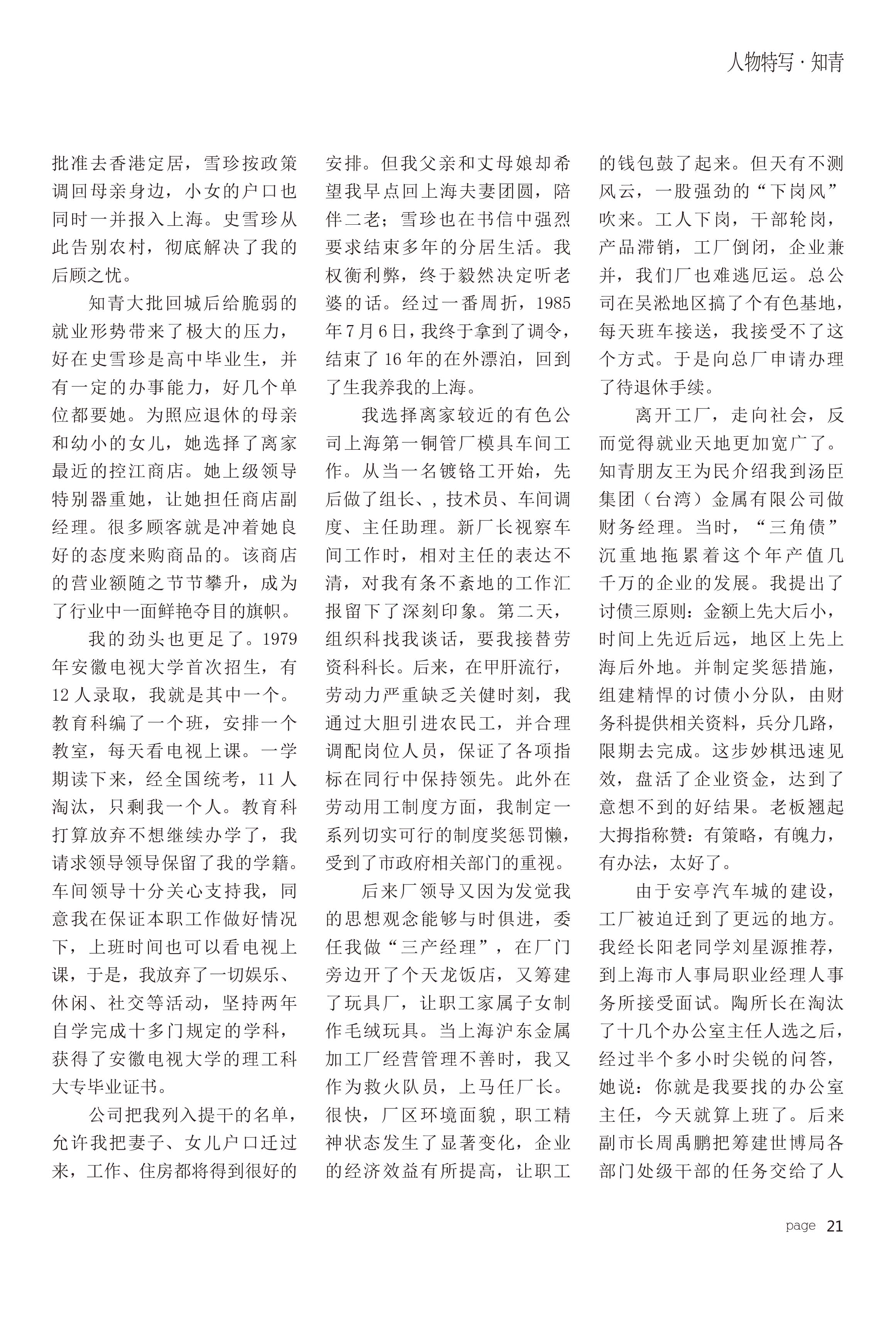 人物特写 · 知青

批准去香港定居，雪珍按政策调回母亲身边，小女的户口也同时一并报入上海。史雪珍从此告别农村，彻底解决了我的后顾之忧。

知青大批回城后给脆弱的就业形势带来了极大的压力，好在史雪珍是高中毕业生，并有一定的办事能力，好几个单位都要她。为照应退休的母亲和幼小的女儿，她选择了离家最近的控江商店。她上级领导特别器重她，让她担任商店副经理。很多顾客就是冲着她良好的态度来购商品的。该商店的营业额随之节节攀升，成为了行业中一面鲜艳夺目的旗帜。

我的劲头也更足了。1979年安徽电视大学首次招生，有12人录取，我就是其中一个。教育科编了一个班，安排一个教室，每天看电视上课。一学期读下来，经全国统考，11人淘汰，只剩我一个人。教育科打算放弃不想继续办学了，我请求领导领导保留了我的学籍。车间领导十分关心支持我，同意我在保证本职工作做好情况下，上班时间也可以看电视上课，于是，我放弃了一切娱乐、休闲、社交等活动，坚持两年自学完成十多门规定的学科，获得了安徽电视大学的理工科大专毕业证书。

公司把我列入提干的名单，允许我把妻子、女儿户口迁过来，工作、住房都将得到很好的安排。但我父亲和丈母娘却希望我早点回上海夫妻团圆，陪伴二老；雪珍也在书信中强烈要求结束多年的分居生活。我权衡利弊，终于毅然决定听老婆的话。经过一番周折，1985年7月6日，我终于拿到了调令，结束了16年的在外漂泊，回到了生我养我的上海。

我选择离家较近的有色公司上海第一铜管厂模具车间工作。从当一名镀铬工开始，先后做了组长、，技术员、车间调度、主任助理。新厂长视察车间工作时，相对主任的表达不清，对我有条不紊地的工作汇报留下了深刻印象。第二天，组织科找我谈话，要我接替劳资科科长。后来，在甲肝流行，劳动力严重缺乏关健时刻，我通过大胆引进农民工，并合理调配岗位人员，保证了各项指标在同行中保持领先。此外在劳动用工制度方面，我制定一系列切实可行的制度奖惩罚懒，受到了市政府相关部门的重视。

后来厂领导又因为发觉我的思想观念能够与时俱进，委任我做“三产经理”，在厂门旁边开了个天龙饭店，又筹建了玩具厂，让职工家属子女制作毛绒玩具。当上海沪东金属加工厂经营管理不善时，我又作为救火队员，上马任厂长。很快，厂区环境面貌，职工精神状态发生了显著变化，企业的经济效益有所提高，让职工的钱包鼓了起来。但天有不测风云，一股强劲的“下岗风”吹来。工人下岗，干部轮岗，产品滞销，工厂倒闭，企业兼并，我们厂也难逃厄运。总公司在吴淞地区搞了个有色基地，每天班车接送，我接受不了这个方式。于是向总厂申请办理了待退休手续。

离开工厂，走向社会，反而觉得就业天地更加宽广了。知青朋友王为民介绍我到汤臣集团（台湾）金属有限公司做财务经理。当时，“三角债”沉重地拖累着这个年产值几千万的企业的发展。我提出了讨债三原则：金额上先大后小，时间上先近后远，地区上先上海后外地。并制定奖惩措施，组建精悍的讨债小分队，由财务科提供相关资料，兵分几路，限期去完成。这步妙棋迅速见效，盘活了企业资金，达到了意想不到的好结果。老板翘起大拇指称赞：有策略，有魄力，有办法，太好了。

由于安亭汽车城的建设，工厂被迫迁到了更远的地方。我经长阳老同学刘星源推荐，到上海市人事局职业经理人事务所接受面试。陶所长在淘汰了十几个办公室主任人选之后，经过半个多小时尖锐的问答，她说：你就是我要找的办公室主任，今天就算上班了。后来副市长周禹鹏把筹建世博局各部门处级干部的任务交给了人

page 21